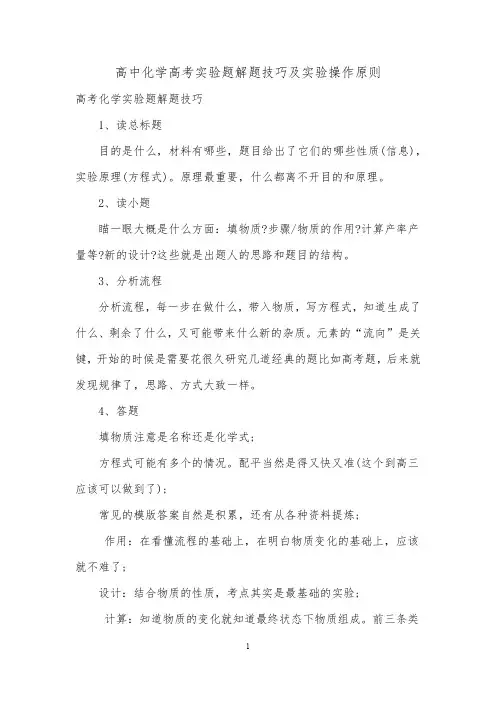 高中化学高考实验题解题技巧及实验操作原则

高考化学实验题解题技巧

1、读总标题

目的是什么，材料有哪些，题目给出了它们的哪些性质(信息)，实验原理(方程式)。原理最重要，什么都离不开目的和原理。

2、读小题

瞄一眼大概是什么方面：填物质?步骤/物质的作用?计算产率产量等?新的设计?这些就是出题人的思路和题目的结构。

3、分析流程

分析流程，每一步在做什么，带入物质，写方程式，知道生成了什么、剩余了什么，又可能带来什么新的杂质。元素的“流向”是关键，开始的时候是需要花很久研究几道经典的题比如高考题，后来就发现规律了，思路、方式大致一样。

4、答题

填物质注意是名称还是化学式；

方程式可能有多个的情况。配平当然是得又快又准(这个到高三应该可以做到了)；

常见的模版答案自然是积累，还有从各种资料提炼；

作用：在看懂流程的基础上，在明白物质变化的基础上，应该就不难了；

设计：结合物质的性质，考点其实是最基础的实验；

计算：知道物质的变化就知道最终状态下物质组成。前三条类

1